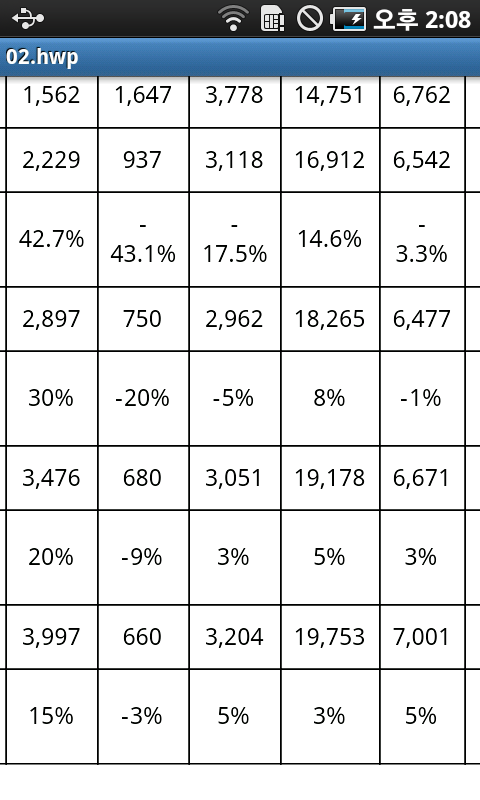 오후 2:08

02.hwp

| 1,562 | 1,647 | 3,778 | 14,751 | 6,762 |
|---|---|---|---|---|
| 2,229 | 937 | 3,118 | 16,912 | 6,542 |
| 42.7% | -43.1% | -17.5% | 14.6% | -3.3% |
| 2,897 | 750 | 2,962 | 18,265 | 6,477 |
| 30% | -20% | -5% | 8% | -1% |
| 3,476 | 680 | 3,051 | 19,178 | 6,671 |
| 20% | -9% | 3% | 5% | 3% |
| 3,997 | 660 | 3,204 | 19,753 | 7,001 |
| 15% | -3% | 5% | 3% | 5% |